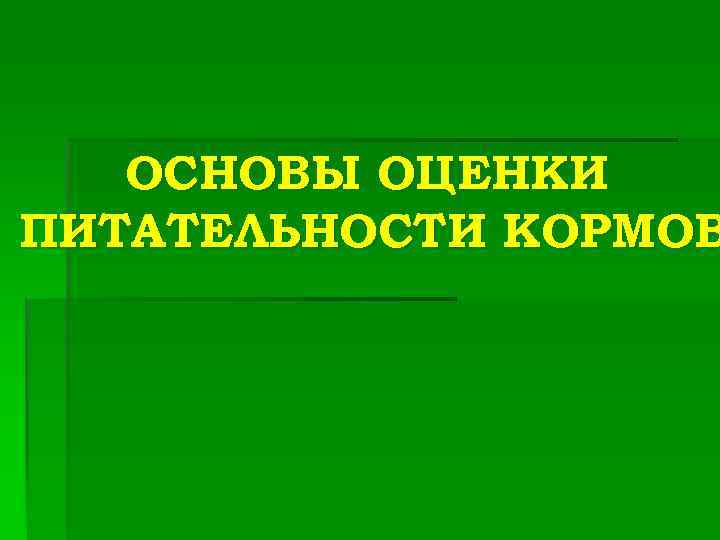 ОСНОВЫ ОЦЕНКИ ПИТАТЕЛЬНОСТИ КОРМОВ